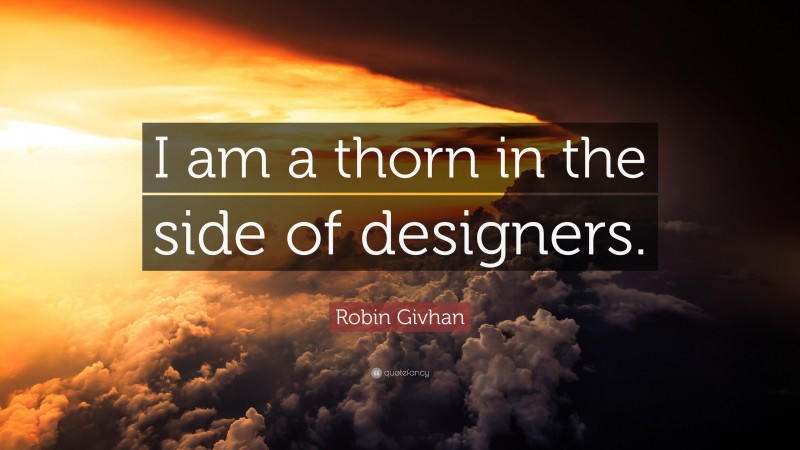 I am a thorn in the side of designers.

Robin Givhan

quotefancy